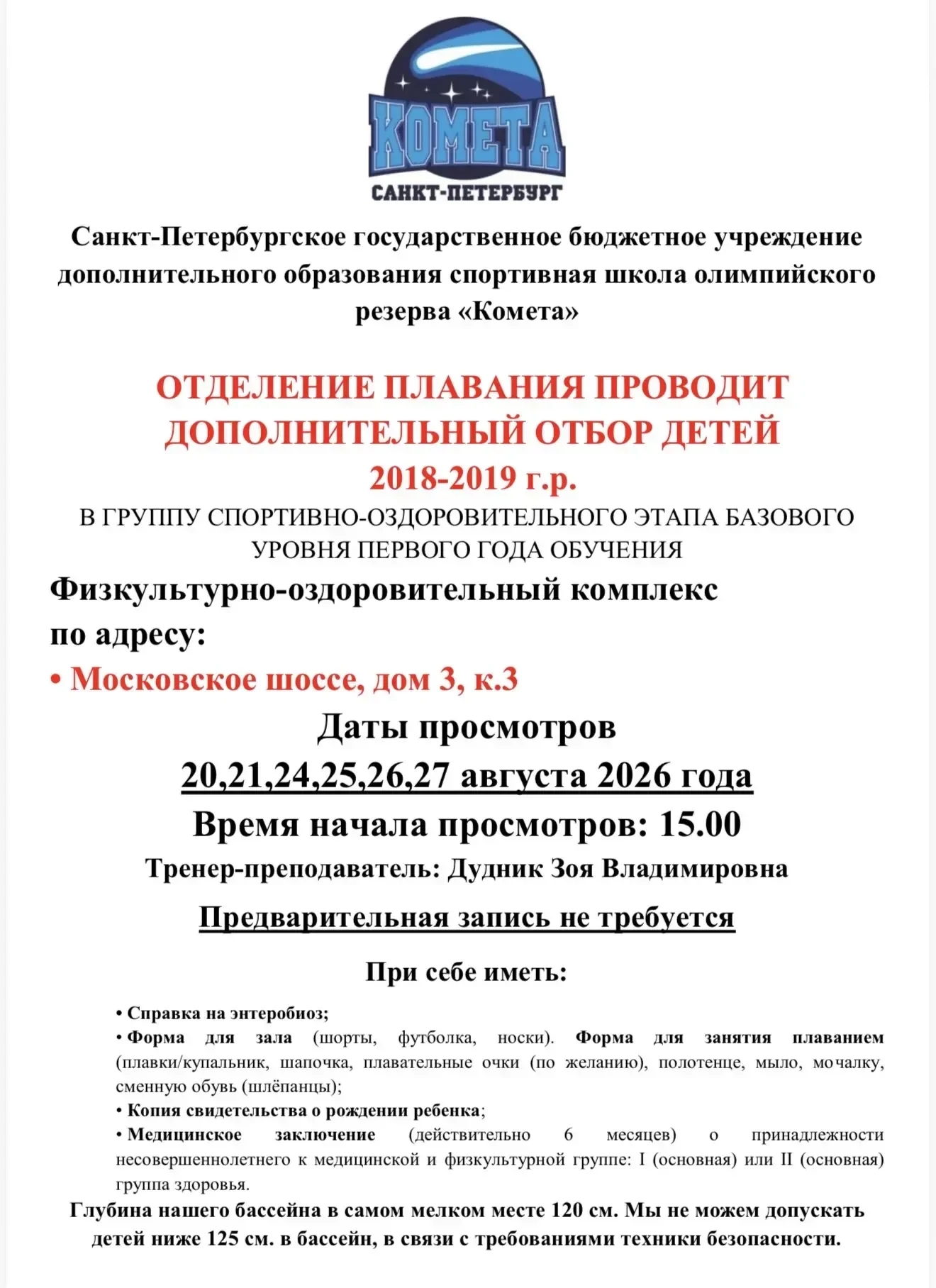 КОМЕТА
САНКТ-ПЕТЕРБУРГ

Санкт-Петербургское государственное бюджетное учреждение дополнительного образования спортивная школа олимпийского резерва «Комета»

ОТДЕЛЕНИЕ ПЛАВАНИЯ ПРОВОДИТ ДОПОЛНИТЕЛЬНЫЙ ОТБОР ДЕТЕЙ
2018-2019 г.р.
В ГРУППУ СПОРТИВНО-ОЗДОРОВИТЕЛЬНОГО ЭТАПА БАЗОВОГО УРОВНЯ ПЕРВОГО ГОДА ОБУЧЕНИЯ

Физкультурно-оздоровительный комплекс по адресу:
• Московское шоссе, дом 3, к.3

Даты просмотров
20,21,24,25,26,27 августа 2026 года
Время начала просмотров: 15.00
Тренер-преподаватель: Дудник Зоя Владимировна
Предварительная запись не требуется

При себе иметь:

• Справка на энтеробиоз;
• Форма для зала (шорты, футболка, носки). Форма для занятия плаванием (плавки/купальник, шапочка, плавательные очки (по желанию), полотенце, мыло, мочалку, сменную обувь (шлёпанцы);
• Копия свидетельства о рождении ребенка;
• Медицинское заключение (действительно 6 месяцев) о принадлежности несовершеннолетнего к медицинской и физкультурной группе: I (основная) или II (основная) группа здоровья.

Глубина нашего бассейна в самом мелком месте 120 см. Мы не можем допускать детей ниже 125 см. в бассейн, в связи с требованиями техники безопасности.